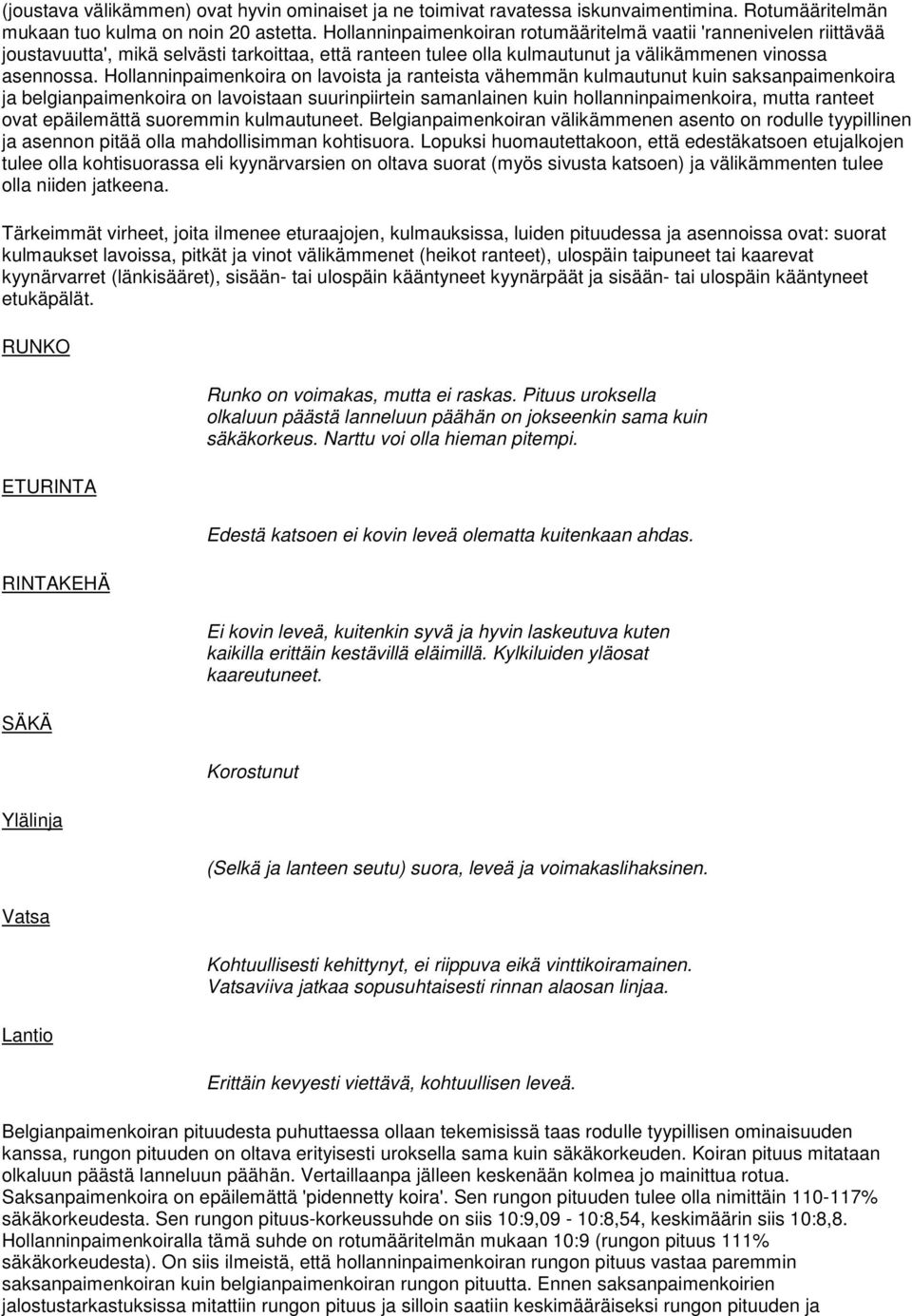 (joustava välikämmen) ovat hyvin ominaiset ja ne toimivat ravatessa iskunvaimentimina. Rotumääritelmän mukaan tuo kulma on noin 20 astetta. Hollanninpaimenkoiran rotumääritelmä vaatii 'rannenivelen riittävää joustavuutta', mikä selvästi tarkoittaa, että ranteen tulee olla kulmautunut ja välikämmenen vinossa asennossa. Hollanninpaimenkoira on lavoista ja ranteista vähemmän kulmautunut kuin saksanpaimenkoira ja belgianpaimenkoira on lavoistaan suurinpiirtein samanlainen kuin hollanninpaimenkoira, mutta ranteet ovat epäilemättä suoremmin kulmautuneet. Belgianpaimenkoiran välikämmenen asento on rodulle tyypillinen ja asennon pitää olla mahdollisimman kohtisuora. Lopuksi huomautettakoon, että edestäkatsoen etujalkojen tulee olla kohtisuorassa eli kyynärvarsien on oltava suorat (myös sivusta katsoen) ja välikämmenten tulee olla niiden jatkeena.

Tärkeimmät virheet, joita ilmenee eturaajojen, kulmauksissa, luiden pituudessa ja asennoissa ovat: suorat kulmaukset lavoissa, pitkät ja vinot välikämmenet (heikot ranteet), ulospäin taipuneet tai kaarevat kyynärvarret (länkisääret), sisään- tai ulospäin kääntyneet kyynärpäät ja sisään- tai ulospäin kääntyneet etukäpälät.

RUNKO

Runko on voimakas, mutta ei raskas. Pituus uroksella olkaluun päästä lanneluun päähän on jokseenkin sama kuin säkäkorkeus. Narttu voi olla hieman pitempi.

ETURINTA

Edestä katsoen ei kovin leveä olematta kuitenkaan ahdas.

RINTAKEHÄ

Ei kovin leveä, kuitenkin syvä ja hyvin laskeutuva kuten kaikilla erittäin kestävillä eläimillä. Kylkiluiden yläosat kaareutuneet.

SÄKÄ

Korostunut

Ylälinja

(Selkä ja lanteen seutu) suora, leveä ja voimakaslihaksinen.

Vatsa

Kohtuullisesti kehittynyt, ei riippuva eikä vinttikoiramainen. Vatsaviiva jatkaa sopusuhtaisesti rinnan alaosan linjaa.

Lantio

Erittäin kevyesti viettävä, kohtuullisen leveä.

Belgianpaimenkoiran pituudesta puhuttaessa ollaan tekemisissä taas rodulle tyypillisen ominaisuuden kanssa, rungon pituuden on oltava erityisesti uroksella sama kuin säkäkorkeuden. Koiran pituus mitataan olkaluun päästä lanneluun päähän. Vertaillaanpa jälleen keskenään kolmea jo mainittua rotua. Saksanpaimenkoira on epäilemättä 'pidennetty koira'. Sen rungon pituuden tulee olla nimittäin 110-117% säkäkorkeudesta. Sen rungon pituus-korkeussuhde on siis 10:9,09 - 10:8,54, keskimäärin siis 10:8,8. Hollanninpaimenkoiralla tämä suhde on rotumääritelmän mukaan 10:9 (rungon pituus 111% säkäkorkeudesta). On siis ilmeistä, että hollanninpaimenkoiran rungon pituus vastaa paremmin saksanpaimenkoiran kuin belgianpaimenkoiran rungon pituutta. Ennen saksanpaimenkoirien jalostustarkastuksissa mitattiin rungon pituus ja silloin saatiin keskimääräiseksi rungon pituuden ja